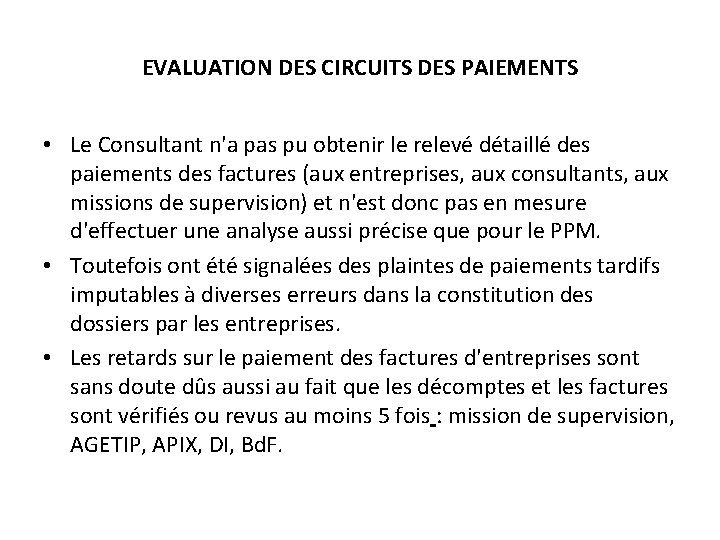 EVALUATION DES CIRCUITS DES PAIEMENTS

• Le Consultant n'a pas pu obtenir le relevé détaillé des paiements des factures (aux entreprises, aux consultants, aux missions de supervision) et n'est donc pas en mesure d'effectuer une analyse aussi précise que pour le PPM.

• Toutefois ont été signalées des plaintes de paiements tardifs imputables à diverses erreurs dans la constitution des dossiers par les entreprises.

• Les retards sur le paiement des factures d'entreprises sont sans doute dûs aussi au fait que les décomptes et les factures sont vérifiés ou revus au moins 5 fois : mission de supervision, AGETIP, APIX, DI, BdF.